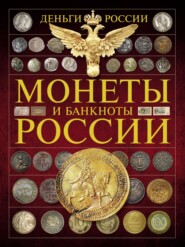 ДЕНЬГИ РОССИИ

МОНЕТЫ
И БАНКНОТЫ
РОССИИ